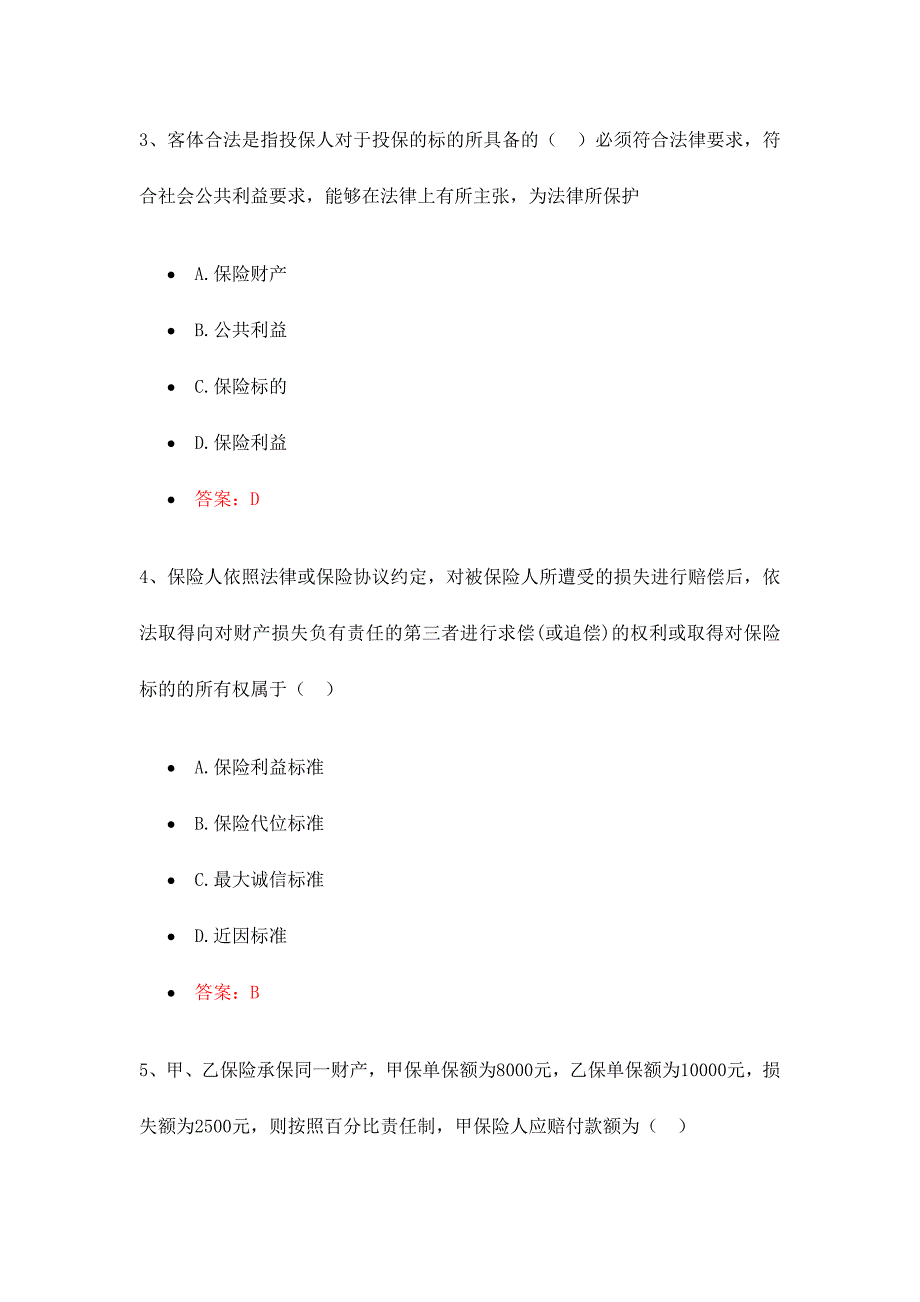 3、客体合法是指投保人对于投保的标的所具备的（　）必须符合法律要求，符合社会公共利益要求，能够在法律上有所主张，为法律所保护

- A.保险财产
- B.公共利益
- C.保险标的
- D.保险利益
- 答案：D

4、保险人依照法律或保险协议约定，对被保险人所遭受的损失进行赔偿后，依法取得向对财产损失负有责任的第三者进行求偿(或追偿)的权利或取得对保险标的的所有权属于（　）

- A.保险利益标准
- B.保险代位标准
- C.最大诚信标准
- D.近因标准
- 答案：B

5、甲、乙保险承保同一财产，甲保单保额为8000元，乙保单保额为10000元，损失额为2500元，则按照百分比责任制，甲保险人应赔付款额为（　）